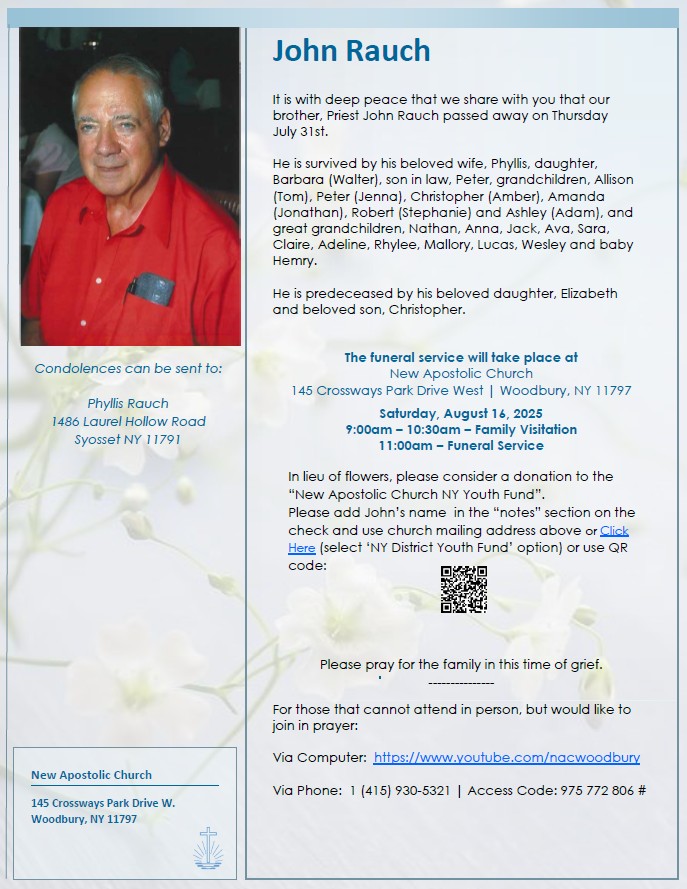 Condolences can be sent to:

Phyllis Rauch
1486 Laurel Hollow Road
Syosset NY 11791

New Apostolic Church

145 Crossways Park Drive W.
Woodbury, NY 11797

John Rauch

It is with deep peace that we share with you that our brother, Priest John Rauch passed away on Thursday July 31st.

He is survived by his beloved wife, Phyllis, daughter, Barbara (Walter), son in law, Peter, grandchildren, Allison (Tom), Peter (Jenna), Christopher (Amber), Amanda (Jonathan), Robert (Stephanie) and Ashley (Adam), and great grandchildren, Nathan, Anna, Jack, Ava, Sara, Claire, Adeline, Rhylee, Mallory, Lucas, Wesley and baby Hemry.

He is predeceased by his beloved daughter, Elizabeth and beloved son, Christopher.

The funeral service will take place at
New Apostolic Church
145 Crossways Park Drive West | Woodbury, NY 11797
Saturday, August 16, 2025
9:00am – 10:30am – Family Visitation
11:00am – Funeral Service

In lieu of flowers, please consider a donation to the "New Apostolic Church NY Youth Fund".
Please add John's name in the "notes" section on the check and use church mailing address above or Click Here (select 'NY District Youth Fund' option) or use QR code:

Please pray for the family in this time of grief.
--------------

For those that cannot attend in person, but would like to join in prayer:

Via Computer: https://www.youtube.com/nacwoodbury

Via Phone: 1 (415) 930-5321 | Access Code: 975 772 806 #